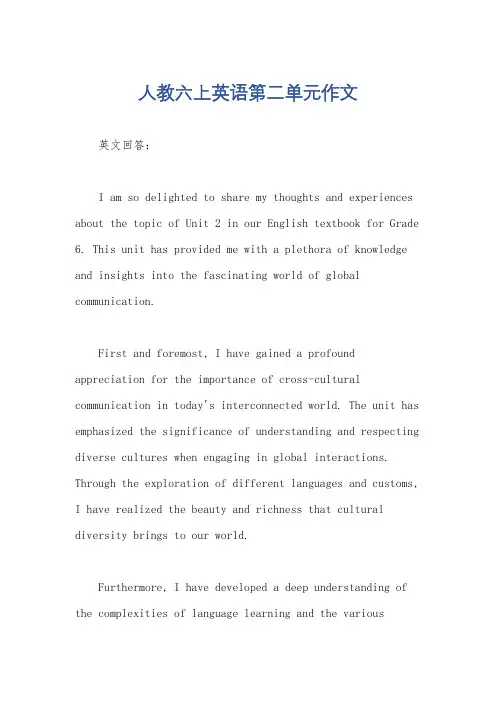 人教六上英语第二单元作文

英文回答：

I am so delighted to share my thoughts and experiences about the topic of Unit 2 in our English textbook for Grade 6. This unit has provided me with a plethora of knowledge and insights into the fascinating world of global communication.

First and foremost, I have gained a profound appreciation for the importance of cross-cultural communication in today's interconnected world. The unit has emphasized the significance of understanding and respecting diverse cultures when engaging in global interactions. Through the exploration of different languages and customs, I have realized the beauty and richness that cultural diversity brings to our world.

Furthermore, I have developed a deep understanding of the complexities of language learning and the various